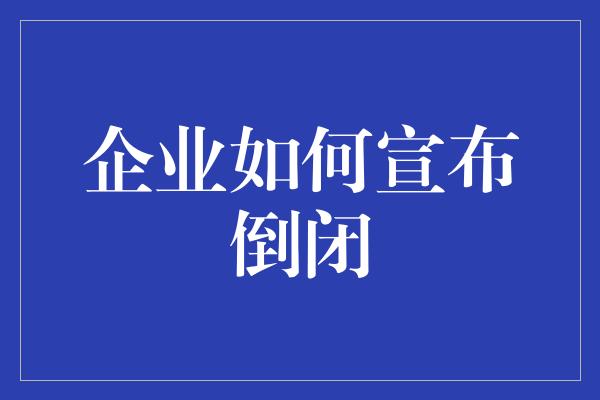 企业如何宣布倒闭